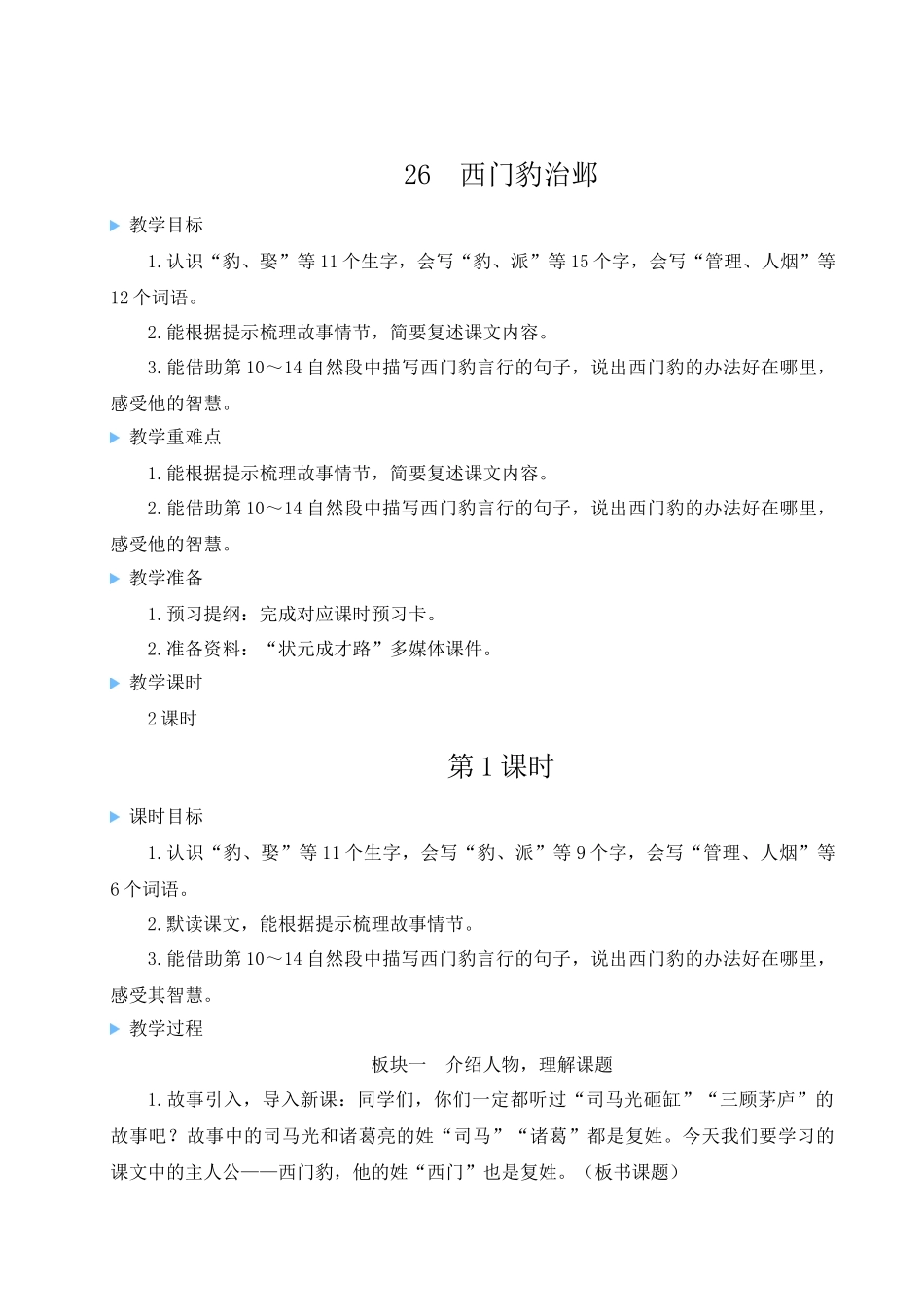 26　西门豹治邺

教学目标

1.认识“豹、娶”等11个生字，会写“豹、派”等15个字，会写“管理、人烟”等12个词语。

2.能根据提示梳理故事情节，简要复述课文内容。

3.能借助第10～14自然段中描写西门豹言行的句子，说出西门豹的办法好在哪里，感受他的智慧。

教学重难点

1.能根据提示梳理故事情节，简要复述课文内容。

2.能借助第10～14自然段中描写西门豹言行的句子，说出西门豹的办法好在哪里，感受他的智慧。

教学准备

1.预习提纲：完成对应课时预习卡。

2.准备资料：“状元成才路”多媒体课件。

教学课时

2课时

第1课时

课时目标

1.认识“豹、娶”等11个生字，会写“豹、派”等9个字，会写“管理、人烟”等6个词语。

2.默读课文，能根据提示梳理故事情节。

3.能借助第10～14自然段中描写西门豹言行的句子，说出西门豹的办法好在哪里，感受其智慧。

教学过程

板块一　介绍人物，理解课题

1.故事引入，导入新课：同学们，你们一定都听过“司马光砸缸”“三顾茅庐”的故事吧？故事中的司马光和诸葛亮的姓“司马”“诸葛”都是复姓。今天我们要学习的课文中的主人公——西门豹，他的姓“西门”也是复姓。（板书课题）